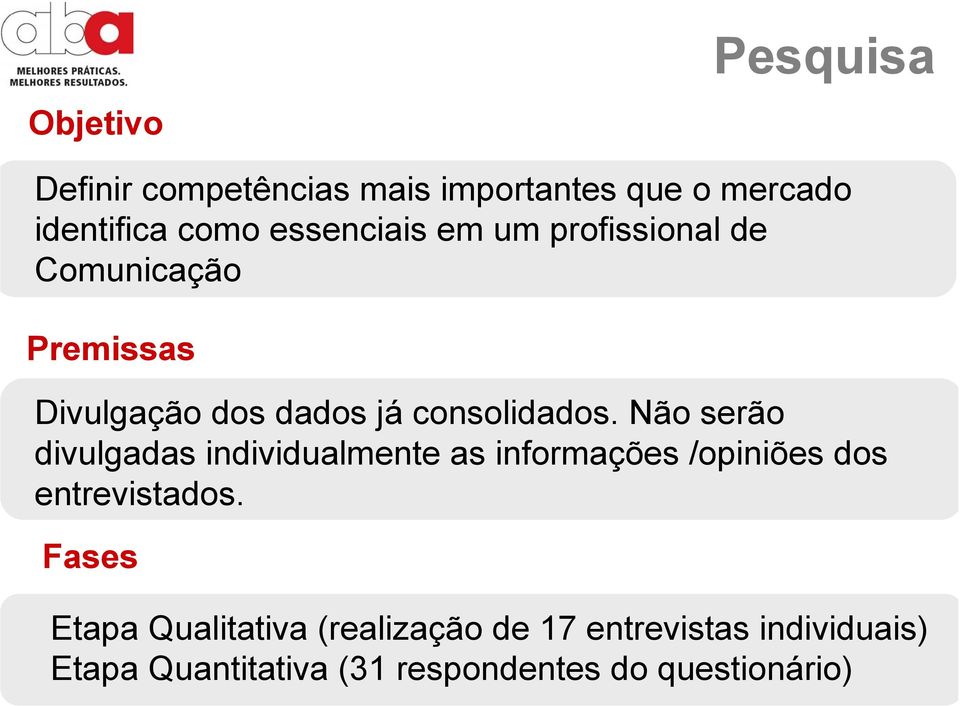 aba
MELHORES PRÁTICAS.
MELHORES RESULTADOS.

Pesquisa

Objetivo

Definir competências mais importantes que o mercado identifica como essenciais em um profissional de Comunicação

Premissas

Divulgação dos dados já consolidados. Não serão divulgadas individualmente as informações /opiniões dos entrevistados.

Fases

Etapa Qualitativa (realização de 17 entrevistas individuais)
Etapa Quantitativa (31 respondentes do questionário)